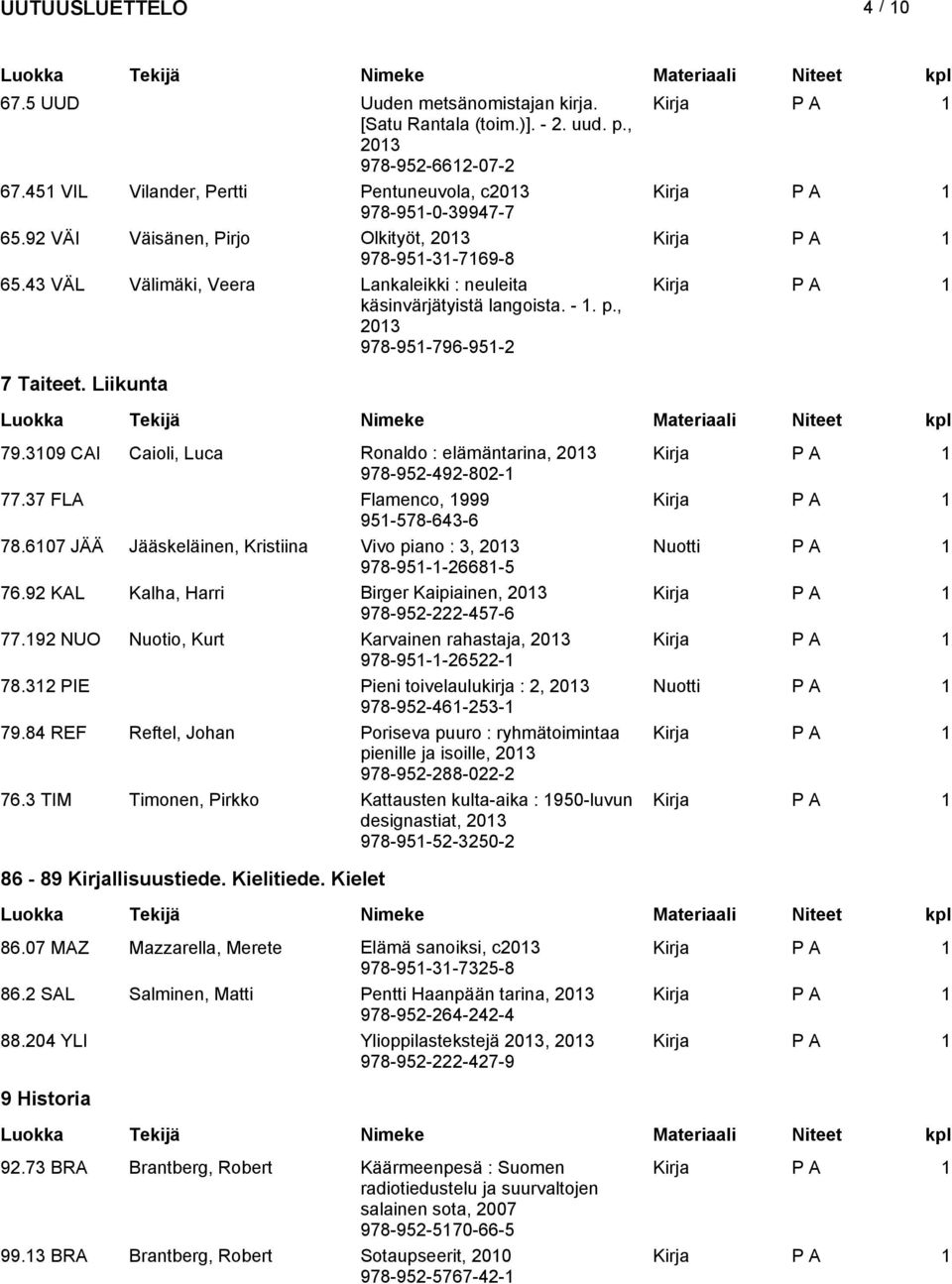 UUTUUSLUETTELO 4 / 10

| Luokka | Tekijä | Nimeke | Materiaali | Niteet | kpl |
|---|---|---|---|---|---|
| 67.5 UUD | | Uuden metsänomistajan kirja. [Satu Rantala (toim.)]. - 2. uud. p., 2013 978-952-6612-07-2 | Kirja | P A | 1 |
| 67.451 VIL | Vilander, Pertti | Pentuneuvola, c2013 978-951-0-39947-7 | Kirja | P A | 1 |
| 65.92 VÄI | Väisänen, Pirjo | Olkityöt, 2013 978-951-31-7169-8 | Kirja | P A | 1 |
| 65.43 VÄL | Välimäki, Veera | Lankaleikki : neuleita käsinvärjätyistä langoista. - 1. p., 2013 978-951-796-951-2 | Kirja | P A | 1 |

7 Taiteet. Liikunta

| Luokka | Tekijä | Nimeke | Materiaali | Niteet | kpl |
|---|---|---|---|---|---|
| 79.3109 CAI | Caioli, Luca | Ronaldo : elämäntarina, 2013 978-952-492-802-1 | Kirja | P A | 1 |
| 77.37 FLA | | Flamenco, 1999 951-578-643-6 | Kirja | P A | 1 |
| 78.6107 JÄÄ | Jääskeläinen, Kristiina | Vivo piano : 3, 2013 978-951-1-26681-5 | Nuotti | P A | 1 |
| 76.92 KAL | Kalha, Harri | Birger Kaipiainen, 2013 978-952-222-457-6 | Kirja | P A | 1 |
| 77.192 NUO | Nuotio, Kurt | Karvainen rahastaja, 2013 978-951-1-26522-1 | Kirja | P A | 1 |
| 78.312 PIE | | Pieni toivelaulukirja : 2, 2013 978-952-461-253-1 | Nuotti | P A | 1 |
| 79.84 REF | Reftel, Johan | Poriseva puuro : ryhmätoimintaa pienille ja isoille, 2013 978-952-288-022-2 | Kirja | P A | 1 |
| 76.3 TIM | Timonen, Pirkko | Kattausten kulta-aika : 1950-luvun designastiat, 2013 978-951-52-3250-2 | Kirja | P A | 1 |

86 - 89 Kirjallisuustiede. Kielitiede. Kielet

| Luokka | Tekijä | Nimeke | Materiaali | Niteet | kpl |
|---|---|---|---|---|---|
| 86.07 MAZ | Mazzarella, Merete | Elämä sanoiksi, c2013 978-951-31-7325-8 | Kirja | P A | 1 |
| 86.2 SAL | Salminen, Matti | Pentti Haanpään tarina, 2013 978-952-264-242-4 | Kirja | P A | 1 |
| 88.204 YLI | | Ylioppilastekstejä 2013, 2013 978-952-222-427-9 | Kirja | P A | 1 |

9 Historia

| Luokka | Tekijä | Nimeke | Materiaali | Niteet | kpl |
|---|---|---|---|---|---|
| 92.73 BRA | Brantberg, Robert | Käärmeenpesä : Suomen radiotiedustelu ja suurvaltojen salainen sota, 2007 978-952-5170-66-5 | Kirja | P A | 1 |
| 99.13 BRA | Brantberg, Robert | Sotaupseerit, 2010 978-952-5767-42-1 | Kirja | P A | 1 |